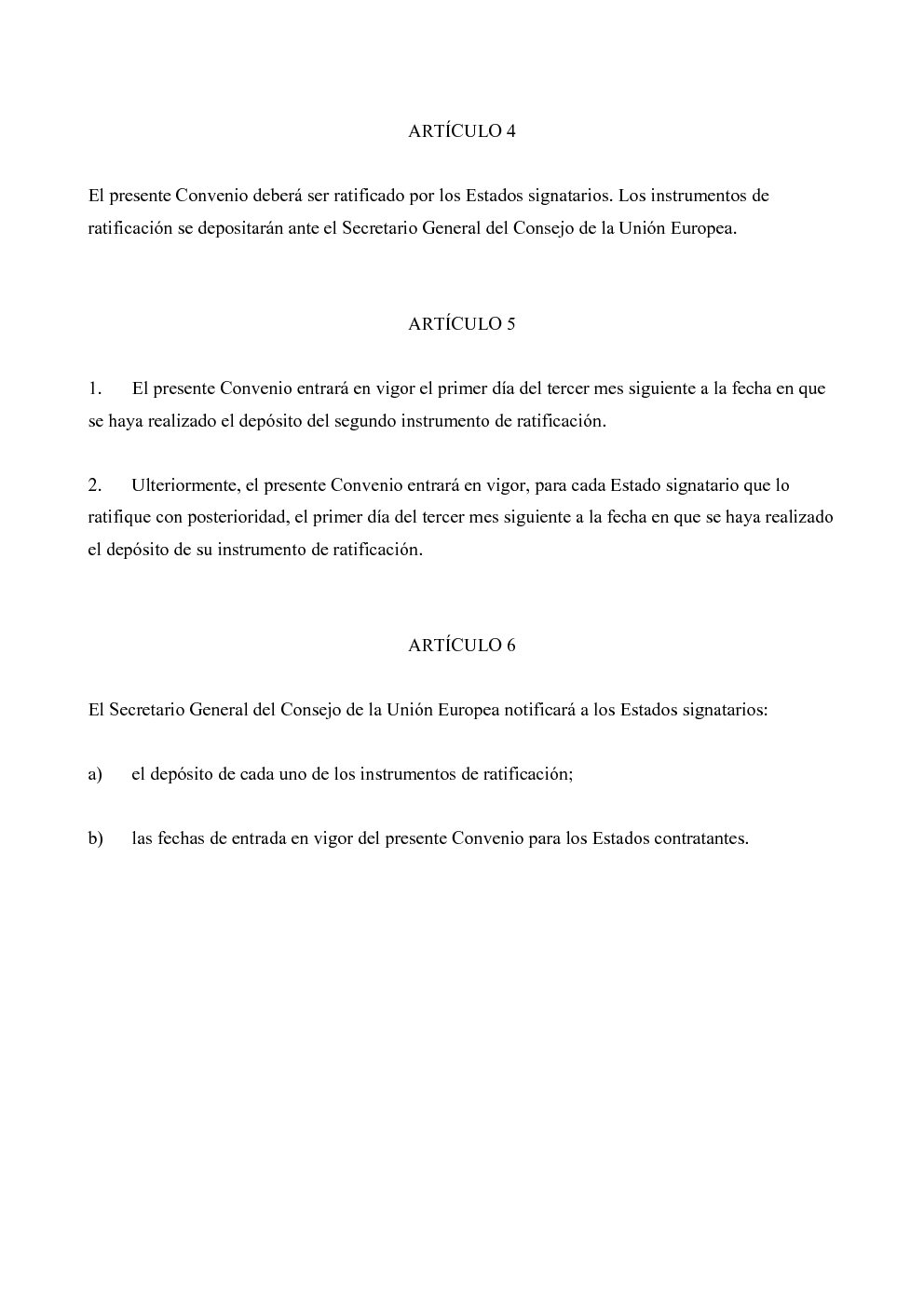 ARTÍCULO 4

El presente Convenio deberá ser ratificado por los Estados signatarios. Los instrumentos de ratificación se depositarán ante el Secretario General del Consejo de la Unión Europea.

ARTÍCULO 5

1. El presente Convenio entrará en vigor el primer día del tercer mes siguiente a la fecha en que se haya realizado el depósito del segundo instrumento de ratificación.

2. Ulteriormente, el presente Convenio entrará en vigor, para cada Estado signatario que lo ratifique con posterioridad, el primer día del tercer mes siguiente a la fecha en que se haya realizado el depósito de su instrumento de ratificación.

ARTÍCULO 6

El Secretario General del Consejo de la Unión Europea notificará a los Estados signatarios:

a) el depósito de cada uno de los instrumentos de ratificación;

b) las fechas de entrada en vigor del presente Convenio para los Estados contratantes.